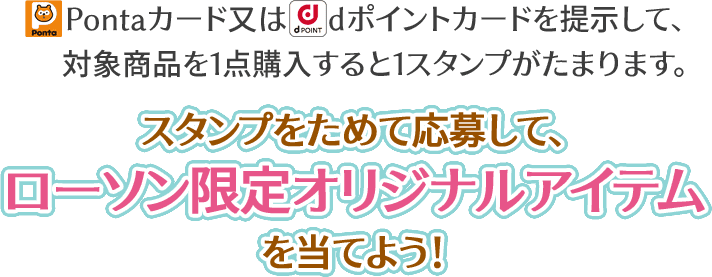 Ponta Pontaカード又は d POINT dポイントカードを提示して、対象商品を1点購入すると1スタンプがたまります。

スタンプをためて応募して、
ローソン限定オリジナルアイテム
を当てよう!